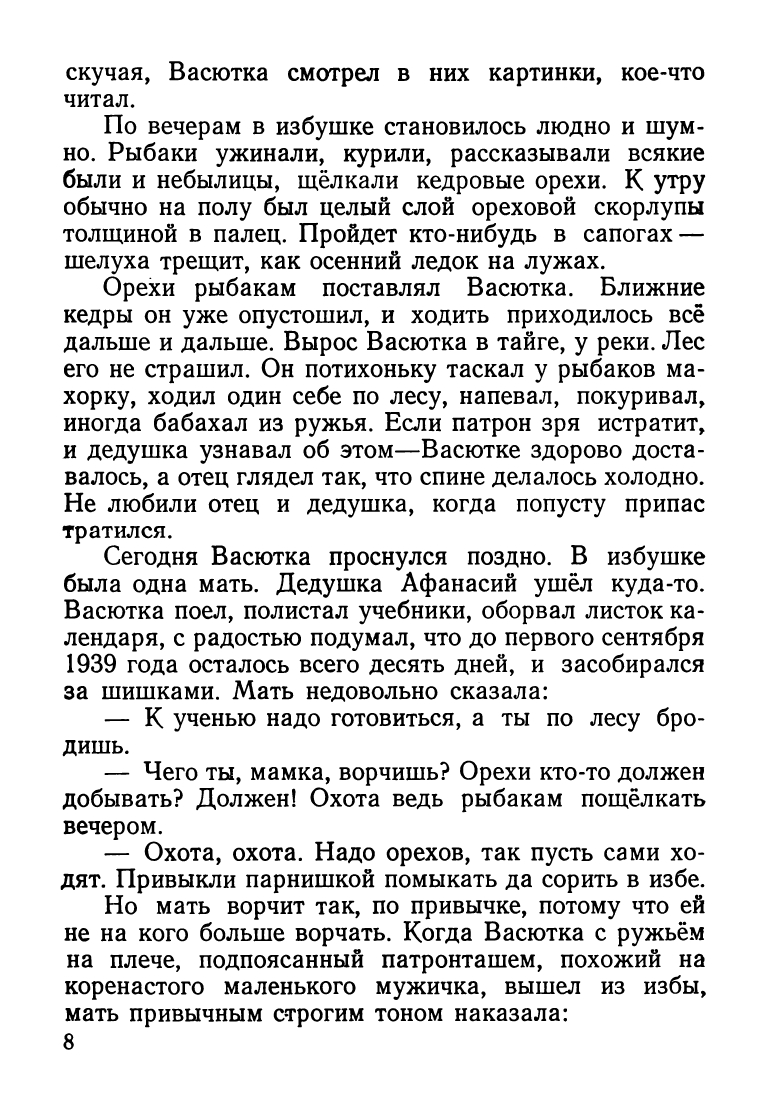 скучая, Васютка смотрел в них картинки, кое-что читал.

По вечерам в избушке становилось людно и шумно. Рыбаки ужинали, курили, рассказывали всякие были и небылицы, щёлкали кедровые орехи. К утру обычно на полу был целый слой ореховой скорлупы толщиной в палец. Пройдет кто-нибудь в сапогах — шелуха трещит, как осенний ледок на лужах.

Орехи рыбакам поставлял Васютка. Ближние кедры он уже опустошил, и ходить приходилось всё дальше и дальше. Вырос Васютка в тайге, у реки. Лес его не страшил. Он потихоньку таскал у рыбаков махорку, ходил один себе по лесу, напевал, покуривал, иногда бабахал из ружья. Если патрон зря истратит, и дедушка узнавал об этом—Васютке здорово доставалось, а отец глядел так, что спине делалось холодно. Не любили отец и дедушка, когда попусту припас тратился.

Сегодня Васютка проснулся поздно. В избушке была одна мать. Дедушка Афанасий ушёл куда-то. Васютка поел, полистал учебники, оборвал листок календаря, с радостью подумал, что до первого сентября 1939 года осталось всего десять дней, и засобирался за шишками. Мать недовольно сказала:

— К ученью надо готовиться, а ты по лесу бродишь.

— Чего ты, мамка, ворчишь? Орехи кто-то должен добывать? Должен! Охота ведь рыбакам пощёлкать вечером.

— Охота, охота. Надо орехов, так пусть сами ходят. Привыкли парнишкой помыкать да сорить в избе.

Но мать ворчит так, по привычке, потому что ей не на кого больше ворчать. Когда Васютка с ружьём на плече, подпоясанный патронташем, похожий на коренастого маленького мужичка, вышел из избы, мать привычным строгим тоном наказала:

8